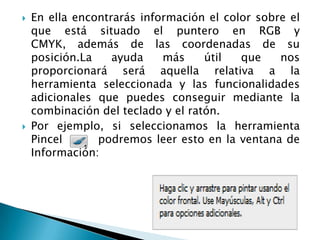 En ella encontrarás información el color sobre el que está situado el puntero en RGB y CMYK, además de las coordenadas de su posición.La ayuda más útil que nos proporcionará será aquella relativa a la herramienta seleccionada y las funcionalidades adicionales que puedes conseguir mediante la combinación del teclado y el ratón.

Por ejemplo, si seleccionamos la herramienta Pincel podremos leer esto en la ventana de Información:

Haga clic y arrastre para pintar usando el color frontal. Use Mayúsculas, Alt y Ctrl para opciones adicionales.